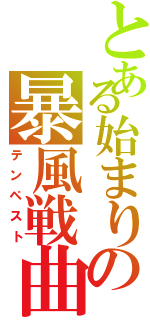 とある始まりの
暴風戦曲
テンペスト